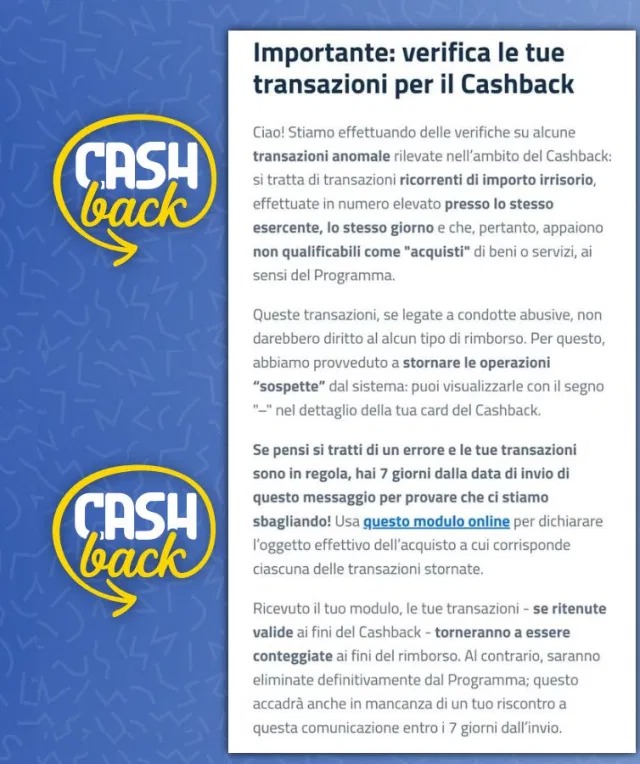 CASH back

CASH back

Importante: verifica le tue transazioni per il Cashback

Ciao! Stiamo effettuando delle verifiche su alcune transazioni anomale rilevate nell'ambito del Cashback: si tratta di transazioni ricorrenti di importo irrisorio, effettuate in numero elevato presso lo stesso esercente, lo stesso giorno e che, pertanto, appaiono non qualificabili come "acquisti" di beni o servizi, ai sensi del Programma.

Queste transazioni, se legate a condotte abusive, non darebbero diritto al alcun tipo di rimborso. Per questo, abbiamo provveduto a stornare le operazioni "sospette" dal sistema: puoi visualizzarle con il segno "–" nel dettaglio della tua card del Cashback.

Se pensi si tratti di un errore e le tue transazioni sono in regola, hai 7 giorni dalla data di invio di questo messaggio per provare che ci stiamo sbagliando! Usa questo modulo online per dichiarare l'oggetto effettivo dell'acquisto a cui corrisponde ciascuna delle transazioni stornate.

Ricevuto il tuo modulo, le tue transazioni - se ritenute valide ai fini del Cashback - torneranno a essere conteggiate ai fini del rimborso. Al contrario, saranno eliminate definitivamente dal Programma; questo accadrà anche in mancanza di un tuo riscontro a questa comunicazione entro i 7 giorni dall'invio.